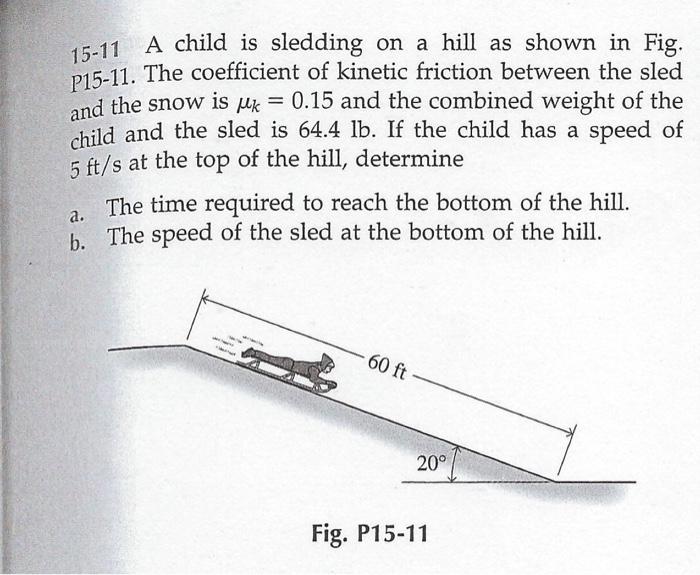 15-11 A child is sledding on a hill as shown in Fig. P15-11. The coefficient of kinetic friction between the sled and the snow is $\mu_k = 0.15$ and the combined weight of the child and the sled is 64.4 lb. If the child has a speed of 5 ft/s at the top of the hill, determine

a. The time required to reach the bottom of the hill.
b. The speed of the sled at the bottom of the hill.

60 ft

20°

Fig. P15-11